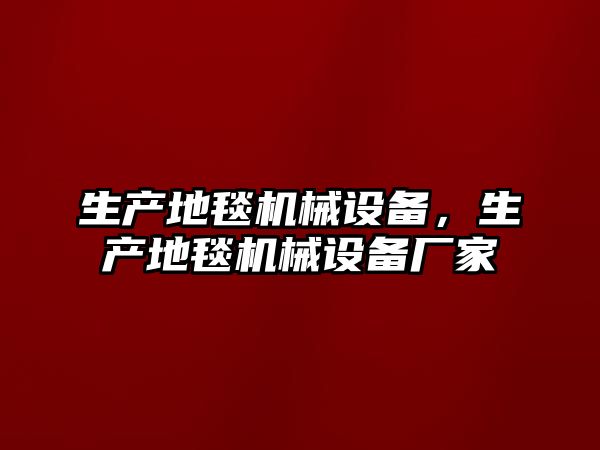 生产地毯机械设备，生产地毯机械设备厂家